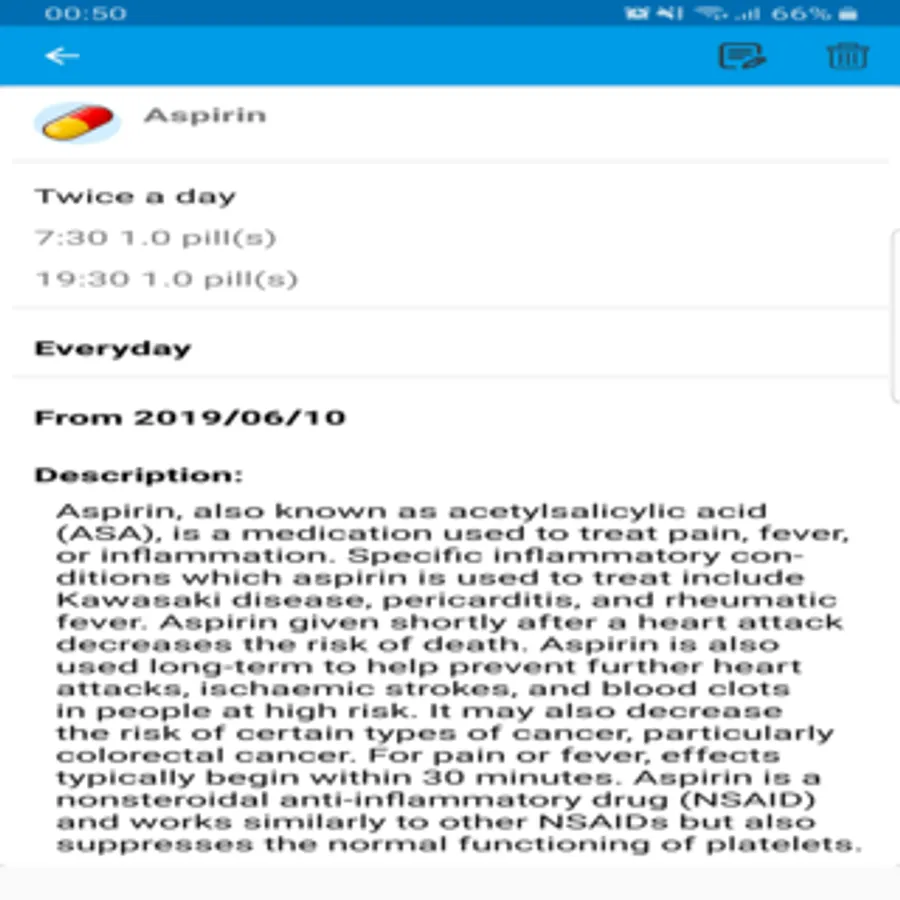 00:50

66%

Aspirin

Twice a day

7:30 1.0 pill(s)

19:30 1.0 pill(s)

Everyday

From 2019/06/10

Description:

Aspirin, also known as acetylsalicylic acid (ASA), is a medication used to treat pain, fever, or inflammation. Specific inflammatory conditions which aspirin is used to treat include Kawasaki disease, pericarditis, and rheumatic fever. Aspirin given shortly after a heart attack decreases the risk of death. Aspirin is also used long-term to help prevent further heart attacks, ischaemic strokes, and blood clots in people at high risk. It may also decrease the risk of certain types of cancer, particularly colorectal cancer. For pain or fever, effects typically begin within 30 minutes. Aspirin is a nonsteroidal anti-inflammatory drug (NSAID) and works similarly to other NSAIDs but also suppresses the normal functioning of platelets.